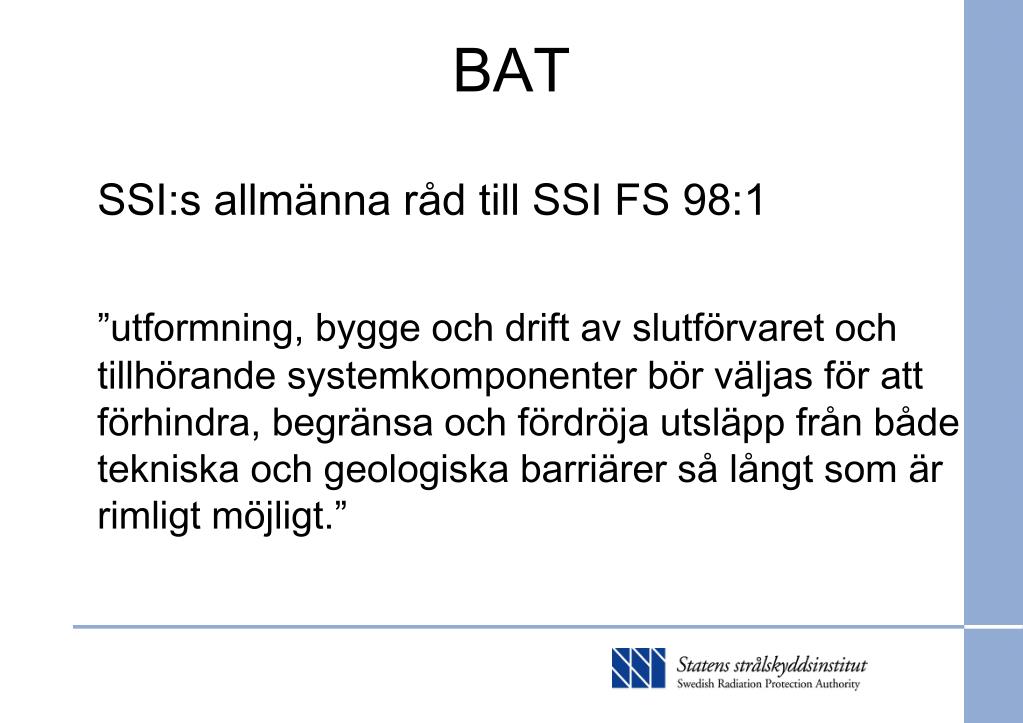 BAT

SSI:s allmänna råd till SSI FS 98:1

”utformning, bygge och drift av slutförvaret och tillhörande systemkomponenter bör väljas för att förhindra, begränsa och fördröja utsläpp från både tekniska och geologiska barriärer så långt som är rimligt möjligt.”

Statens strålskyddsinstitut
Swedish Radiation Protection Authority